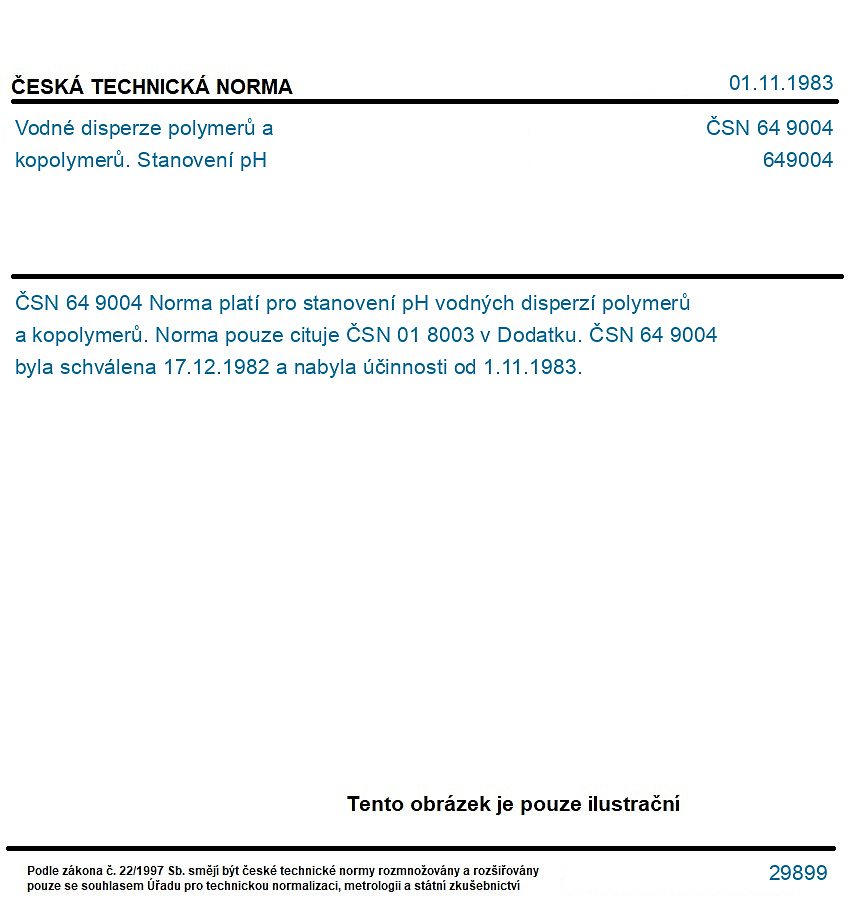 ČESKÁ TECHNICKÁ NORMA

01.11.1983

Vodné disperze polymerů a
kopolymerů. Stanovení pH

ČSN 64 9004
649004

ČSN 64 9004 Norma platí pro stanovení pH vodných disperzí polymerů a kopolymerů. Norma pouze cituje ČSN 01 8003 v Dodatku. ČSN 64 9004 byla schválena 17.12.1982 a nabyla účinnosti od 1.11.1983.

Tento obrázek je pouze ilustrační

Podle zákona č. 22/1997 Sb. smějí být české technické normy rozmnožovány a rozšiřovány pouze se souhlasem Úřadu pro technickou normalizaci, metrologii a státní zkušebnictví

29899